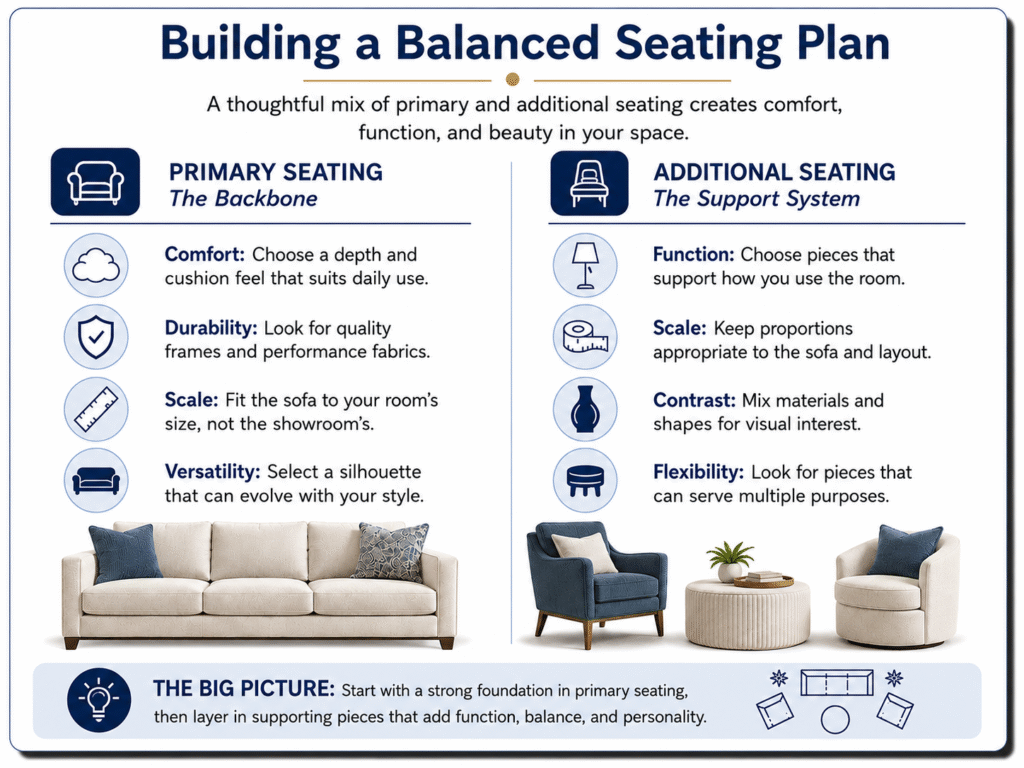 Building a Balanced Seating Plan

A thoughtful mix of primary and additional seating creates comfort, function, and beauty in your space.

PRIMARY SEATING
The Backbone

Comfort: Choose a depth and cushion feel that suits daily use.

Durability: Look for quality frames and performance fabrics.

Scale: Fit the sofa to your room's size, not the showroom's.

Versatility: Select a silhouette that can evolve with your style.

ADDITIONAL SEATING
The Support System

Function: Choose pieces that support how you use the room.

Scale: Keep proportions appropriate to the sofa and layout.

Contrast: Mix materials and shapes for visual interest.

Flexibility: Look for pieces that can serve multiple purposes.

THE BIG PICTURE: Start with a strong foundation in primary seating, then layer in supporting pieces that add function, balance, and personality.